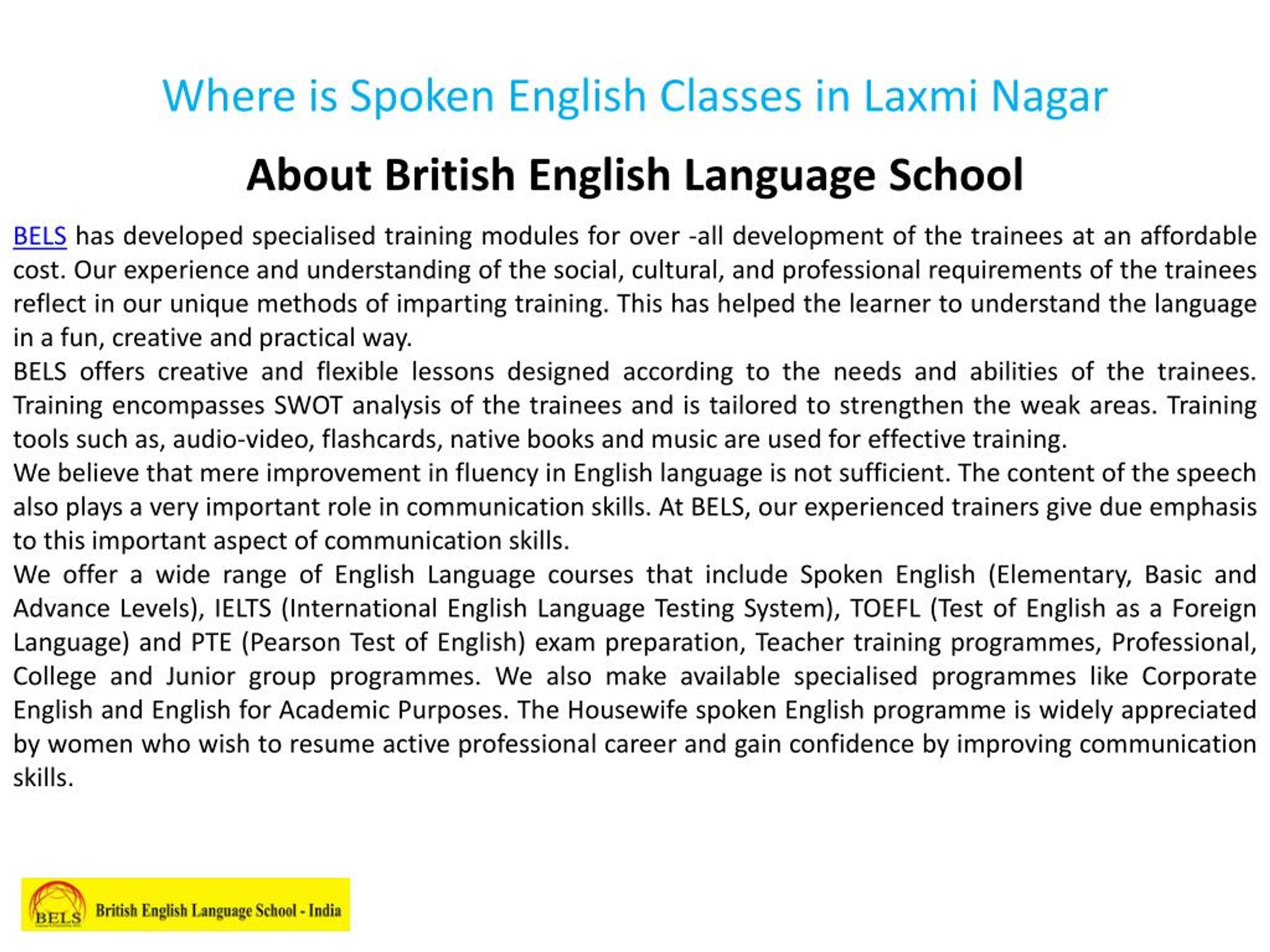 Where is Spoken English Classes in Laxmi Nagar

About British English Language School

BELS has developed specialised training modules for over -all development of the trainees at an affordable cost. Our experience and understanding of the social, cultural, and professional requirements of the trainees reflect in our unique methods of imparting training. This has helped the learner to understand the language in a fun, creative and practical way.

BELS offers creative and flexible lessons designed according to the needs and abilities of the trainees. Training encompasses SWOT analysis of the trainees and is tailored to strengthen the weak areas. Training tools such as, audio-video, flashcards, native books and music are used for effective training.

We believe that mere improvement in fluency in English language is not sufficient. The content of the speech also plays a very important role in communication skills. At BELS, our experienced trainers give due emphasis to this important aspect of communication skills.

We offer a wide range of English Language courses that include Spoken English (Elementary, Basic and Advance Levels), IELTS (International English Language Testing System), TOEFL (Test of English as a Foreign Language) and PTE (Pearson Test of English) exam preparation, Teacher training programmes, Professional, College and Junior group programmes. We also make available specialised programmes like Corporate English and English for Academic Purposes. The Housewife spoken English programme is widely appreciated by women who wish to resume active professional career and gain confidence by improving communication skills.

BELS British English Language School - India